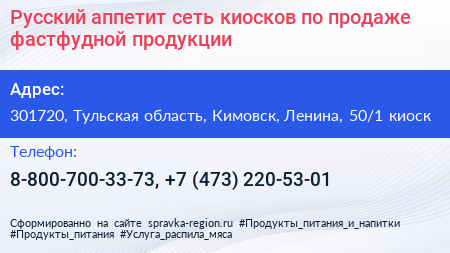 Русский аппетит сеть киосков по продаже фастфудной продукции

Адрес:

301720, Тульская область, Кимовск, Ленина, 50/1 киоск

Телефон:

8-800-700-33-73, +7 (473) 220-53-01

Сформированно на сайте spravka-region.ru #Продукты_питания_и_напитки #Продукты_питания #Услуга_распила_мяса